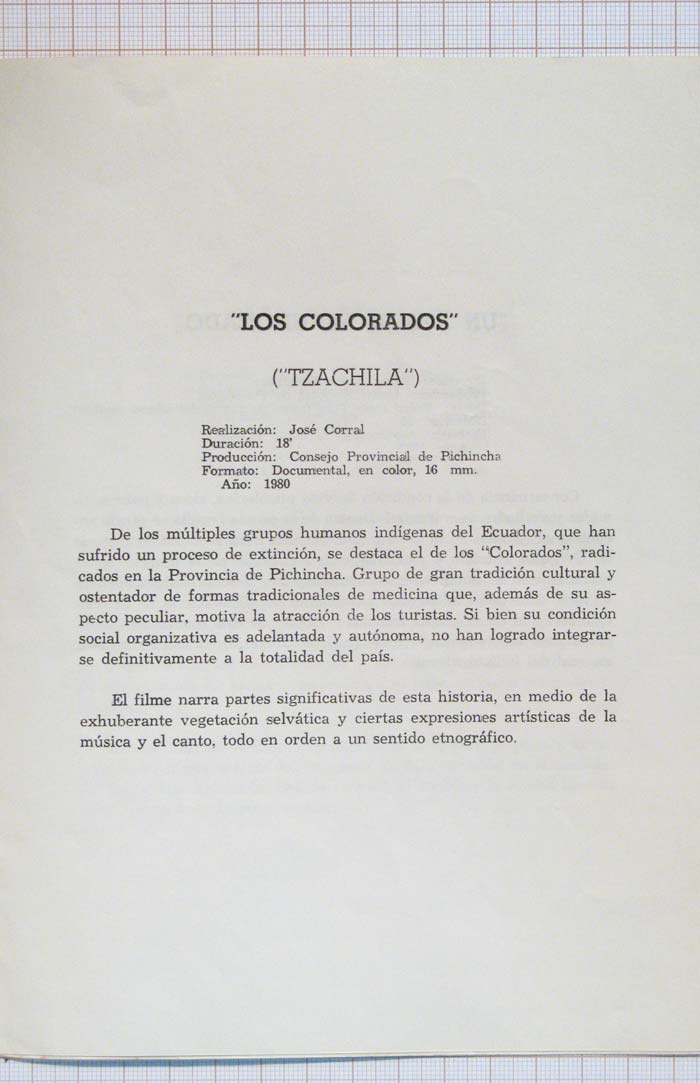 "LOS COLORADOS"

("TZACHILA")

Realización: José Corral
Duración: 18'
Producción: Consejo Provincial de Pichincha
Formato: Documental, en color, 16 mm.
Año: 1980

De los múltiples grupos humanos indígenas del Ecuador, que han sufrido un proceso de extinción, se destaca el de los "Colorados", radicados en la Provincia de Pichincha. Grupo de gran tradición cultural y ostentador de formas tradicionales de medicina que, además de su aspecto peculiar, motiva la atracción de los turistas. Si bien su condición social organizativa es adelantada y autónoma, no han logrado integrarse definitivamente a la totalidad del país.

El filme narra partes significativas de esta historia, en medio de la exhuberante vegetación selvática y ciertas expresiones artísticas de la música y el canto, todo en orden a un sentido etnográfico.